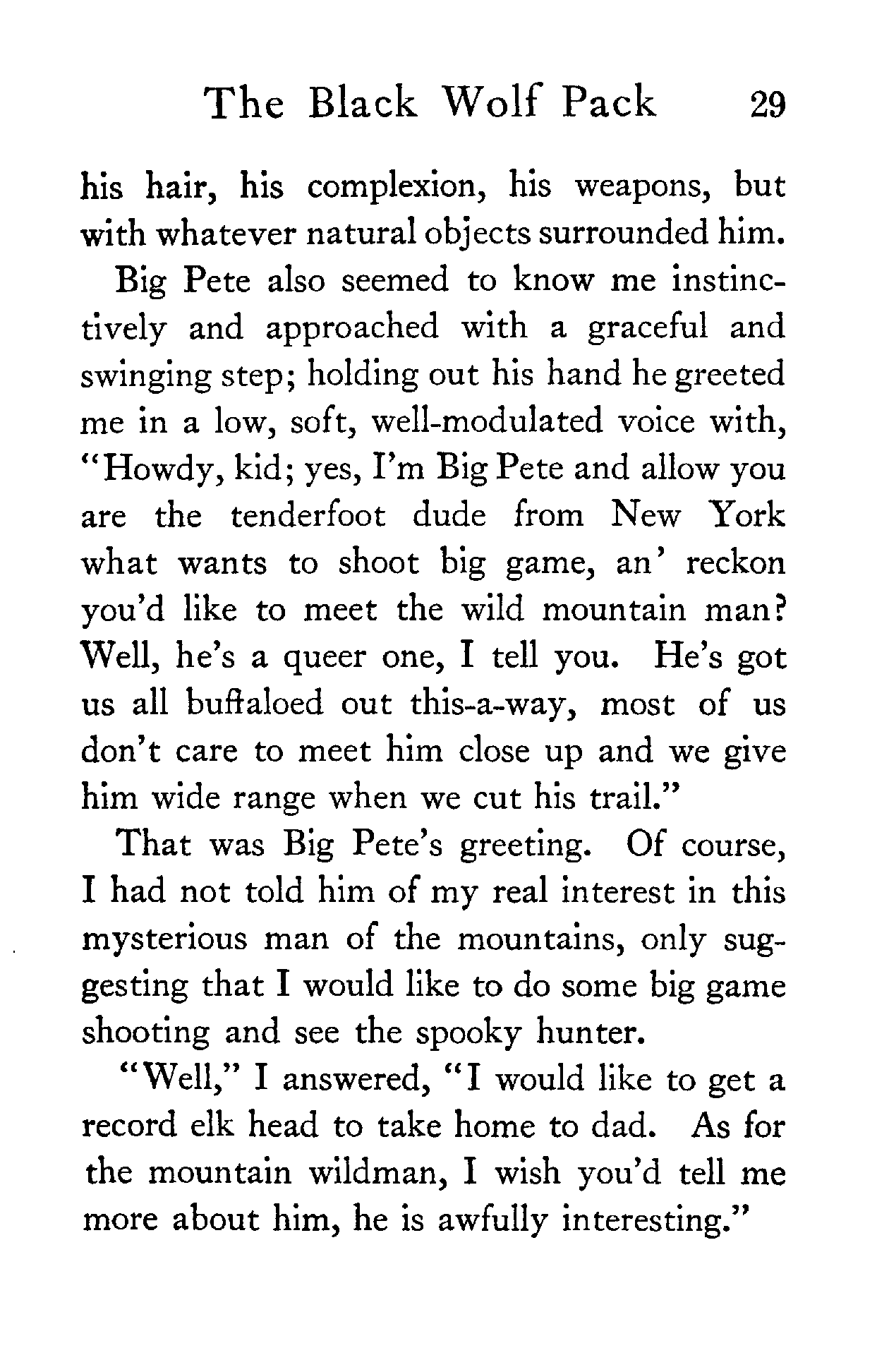 The Black Wolf Pack 29

his hair, his complexion, his weapons, but with whatever natural objects surrounded him.

Big Pete also seemed to know me instinctively and approached with a graceful and swinging step; holding out his hand he greeted me in a low, soft, well-modulated voice with, "Howdy, kid; yes, I'm Big Pete and allow you are the tenderfoot dude from New York what wants to shoot big game, an' reckon you'd like to meet the wild mountain man? Well, he's a queer one, I tell you. He's got us all buffaloed out this-a-way, most of us don't care to meet him close up and we give him wide range when we cut his trail."

That was Big Pete's greeting. Of course, I had not told him of my real interest in this mysterious man of the mountains, only suggesting that I would like to do some big game shooting and see the spooky hunter.

"Well," I answered, "I would like to get a record elk head to take home to dad. As for the mountain wildman, I wish you'd tell me more about him, he is awfully interesting."